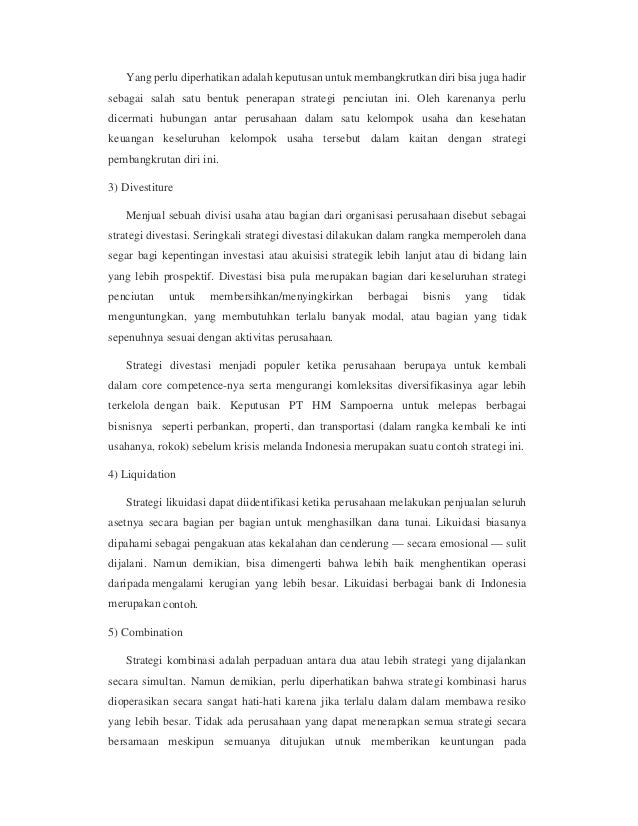 Yang perlu diperhatikan adalah keputusan untuk membangkrutkan diri bisa juga hadir sebagai salah satu bentuk penerapan strategi penciutan ini. Oleh karenanya perlu dicermati hubungan antar perusahaan dalam satu kelompok usaha dan kesehatan keuangan keseluruhan kelompok usaha tersebut dalam kaitan dengan strategi pembangkrutan diri ini.

3) Divestiture

Menjual sebuah divisi usaha atau bagian dari organisasi perusahaan disebut sebagai strategi divestasi. Seringkali strategi divestasi dilakukan dalam rangka memperoleh dana segar bagi kepentingan investasi atau akuisisi strategik lebih lanjut atau di bidang lain yang lebih prospektif. Divestasi bisa pula merupakan bagian dari keseluruhan strategi penciutan untuk membersihkan/menyingkirkan berbagai bisnis yang tidak menguntungkan, yang membutuhkan terlalu banyak modal, atau bagian yang tidak sepenuhnya sesuai dengan aktivitas perusahaan.

Strategi divestasi menjadi populer ketika perusahaan berupaya untuk kembali dalam core competence-nya serta mengurangi komleksitas diversifikasinya agar lebih terkelola dengan baik. Keputusan PT HM Sampoerna untuk melepas berbagai bisnisnya seperti perbankan, properti, dan transportasi (dalam rangka kembali ke inti usahanya, rokok) sebelum krisis melanda Indonesia merupakan suatu contoh strategi ini.

4) Liquidation

Strategi likuidasi dapat diidentifikasi ketika perusahaan melakukan penjualan seluruh asetnya secara bagian per bagian untuk menghasilkan dana tunai. Likuidasi biasanya dipahami sebagai pengakuan atas kekalahan dan cenderung — secara emosional — sulit dijalani. Namun demikian, bisa dimengerti bahwa lebih baik menghentikan operasi daripada mengalami kerugian yang lebih besar. Likuidasi berbagai bank di Indonesia merupakan contoh.

5) Combination

Strategi kombinasi adalah perpaduan antara dua atau lebih strategi yang dijalankan secara simultan. Namun demikian, perlu diperhatikan bahwa strategi kombinasi harus dioperasikan secara sangat hati-hati karena jika terlalu dalam dalam membawa resiko yang lebih besar. Tidak ada perusahaan yang dapat menerapkan semua strategi secara bersamaan meskipun semuanya ditujukan utnuk memberikan keuntungan pada